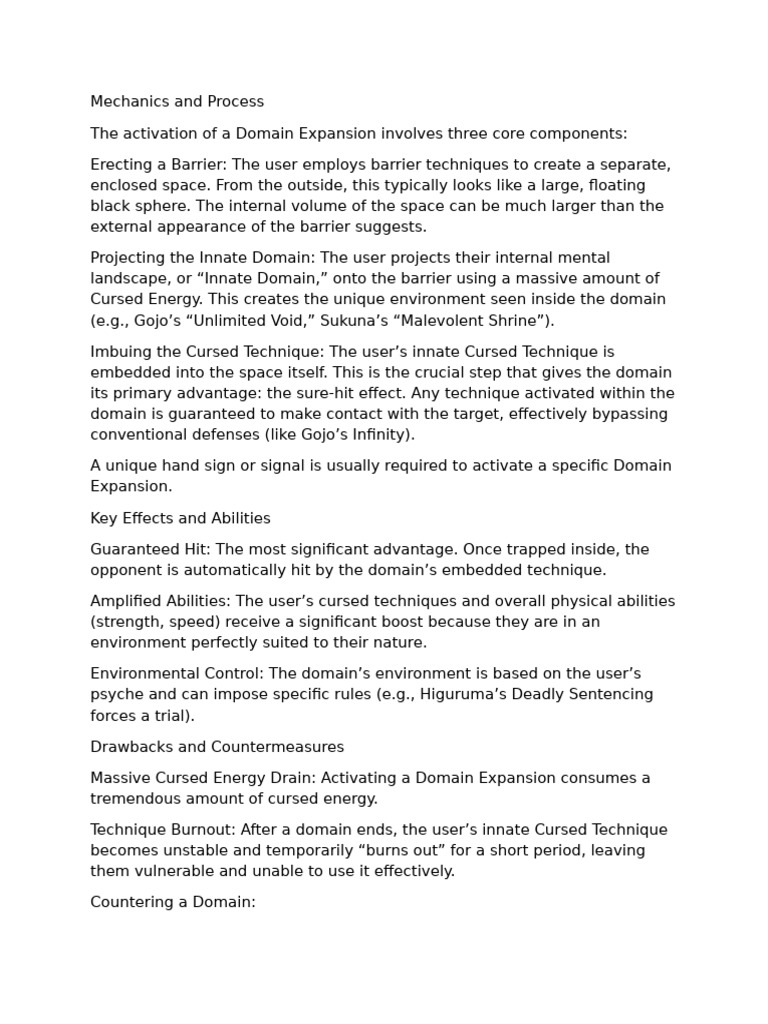 Mechanics and Process

The activation of a Domain Expansion involves three core components:

Erecting a Barrier: The user employs barrier techniques to create a separate, enclosed space. From the outside, this typically looks like a large, floating black sphere. The internal volume of the space can be much larger than the external appearance of the barrier suggests.

Projecting the Innate Domain: The user projects their internal mental landscape, or “Innate Domain,” onto the barrier using a massive amount of Cursed Energy. This creates the unique environment seen inside the domain (e.g., Gojo’s “Unlimited Void,” Sukuna’s “Malevolent Shrine”).

Imbuing the Cursed Technique: The user’s innate Cursed Technique is embedded into the space itself. This is the crucial step that gives the domain its primary advantage: the sure-hit effect. Any technique activated within the domain is guaranteed to make contact with the target, effectively bypassing conventional defenses (like Gojo’s Infinity).

A unique hand sign or signal is usually required to activate a specific Domain Expansion.

Key Effects and Abilities

Guaranteed Hit: The most significant advantage. Once trapped inside, the opponent is automatically hit by the domain’s embedded technique.

Amplified Abilities: The user’s cursed techniques and overall physical abilities (strength, speed) receive a significant boost because they are in an environment perfectly suited to their nature.

Environmental Control: The domain’s environment is based on the user’s psyche and can impose specific rules (e.g., Higuruma’s Deadly Sentencing forces a trial).

Drawbacks and Countermeasures

Massive Cursed Energy Drain: Activating a Domain Expansion consumes a tremendous amount of cursed energy.

Technique Burnout: After a domain ends, the user’s innate Cursed Technique becomes unstable and temporarily “burns out” for a short period, leaving them vulnerable and unable to use it effectively.

Countering a Domain: